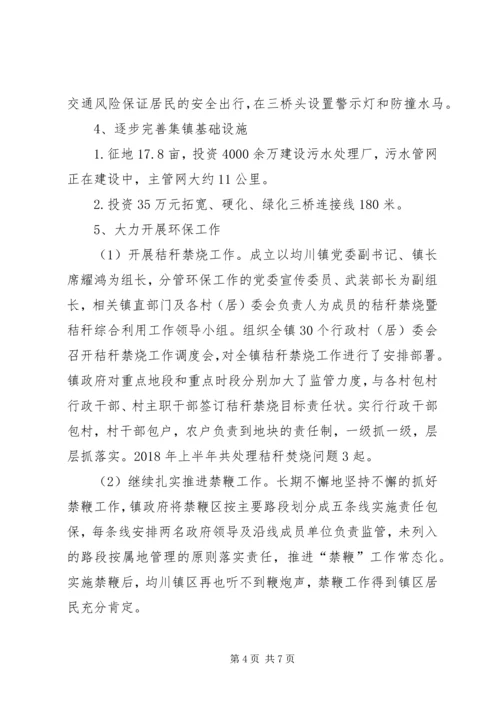 交通风险保证居民的安全出行，在三桥头设置警示灯和防撞水马。

4、逐步完善集镇基础设施

1.征地17.8亩，投资4000余万建设污水处理厂，污水管网正在建设中，主管网大约11公里。

2.投资35万元拓宽、硬化、绿化三桥连接线180米。

5、大力开展环保工作

（1）开展秸秆禁烧工作。成立以均川镇党委副书记、镇长席耀鸿为组长，分管环保工作的党委宣传委员、武装部长为副组长，相关镇直部门及各村（居）委会负责人为成员的秸秆禁烧暨秸秆综合利用工作领导小组。组织全镇30个行政村（居）委会召开秸秆禁烧工作调度会，对全镇秸秆禁烧工作进行了安排部署。镇政府对重点地段和重点时段分别加大了监管力度，与各村包村行政干部、村主职干部签订秸秆禁烧目标责任状。实行行政干部包村，村干部包户，农户负责到地块的责任制，一级抓一级，层层抓落实。2018年上半年共处理秸秆焚烧问题3起。

（2）继续扎实推进禁鞭工作。长期不懈地坚持不懈的抓好禁鞭工作，镇政府将禁鞭区按主要路段划分成五条线实施责任包保，每条线安排两名政府领导及沿线成员单位负责监管，未列入的路段按属地管理的原则落实责任，推进“禁鞭”工作常态化。实施禁鞭后，均川镇区再也听不到鞭炮声，禁鞭工作得到镇区居民充分肯定。

第4页 共7页